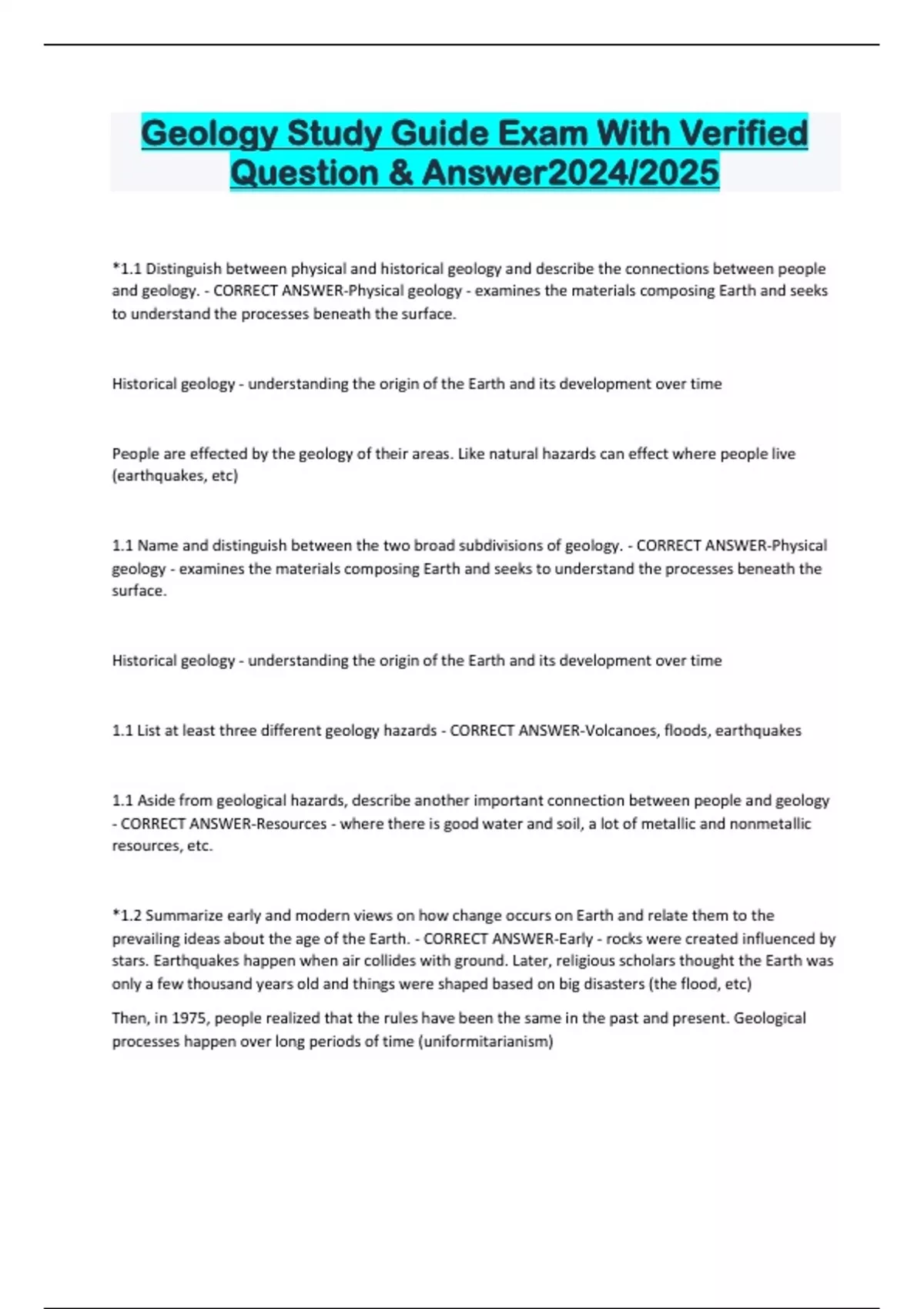 Geology Study Guide Exam With Verified Question & Answer2024/2025

*1.1 Distinguish between physical and historical geology and describe the connections between people and geology. - CORRECT ANSWER-Physical geology - examines the materials composing Earth and seeks to understand the processes beneath the surface.

Historical geology - understanding the origin of the Earth and its development over time

People are effected by the geology of their areas. Like natural hazards can effect where people live (earthquakes, etc)

1.1 Name and distinguish between the two broad subdivisions of geology. - CORRECT ANSWER-Physical geology - examines the materials composing Earth and seeks to understand the processes beneath the surface.

Historical geology - understanding the origin of the Earth and its development over time

1.1 List at least three different geology hazards - CORRECT ANSWER-Volcanoes, floods, earthquakes

1.1 Aside from geological hazards, describe another important connection between people and geology - CORRECT ANSWER-Resources - where there is good water and soil, a lot of metallic and nonmetallic resources, etc.

*1.2 Summarize early and modern views on how change occurs on Earth and relate them to the prevailing ideas about the age of the Earth. - CORRECT ANSWER-Early - rocks were created influenced by stars. Earthquakes happen when air collides with ground. Later, religious scholars thought the Earth was only a few thousand years old and things were shaped based on big disasters (the flood, etc)

Then, in 1975, people realized that the rules have been the same in the past and present. Geological processes happen over long periods of time (uniformitarianism)